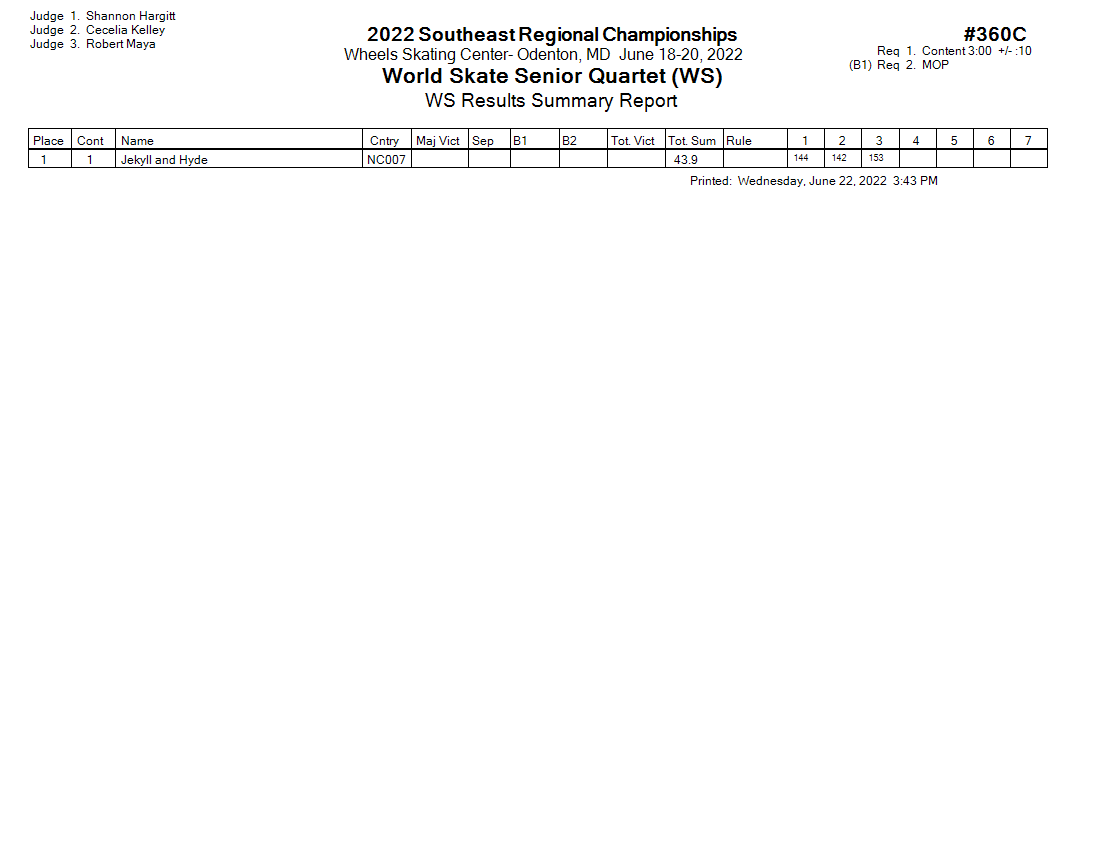 Judge 1. Shannon Hargitt
Judge 2. Cecelia Kelley
Judge 3. Robert Maya

2022 Southeast Regional Championships
Wheels Skating Center- Odenton, MD June 18-20, 2022
World Skate Senior Quartet (WS)
WS Results Summary Report

#360C
Req 1. Content 3:00 +/- :10
(B1) Req 2. MOP

| Place | Cont | Name | Cntry | Maj Vict | Sep | B1 | B2 | Tot. Vict | Tot. Sum | Rule | 1 | 2 | 3 | 4 | 5 | 6 | 7 |
|---|---|---|---|---|---|---|---|---|---|---|---|---|---|---|---|---|---|
| 1 | 1 | Jekyll and Hyde | NC007 | | | | | | 43.9 | | 144 | 142 | 153 | | | | |

Printed: Wednesday, June 22, 2022 3:43 PM